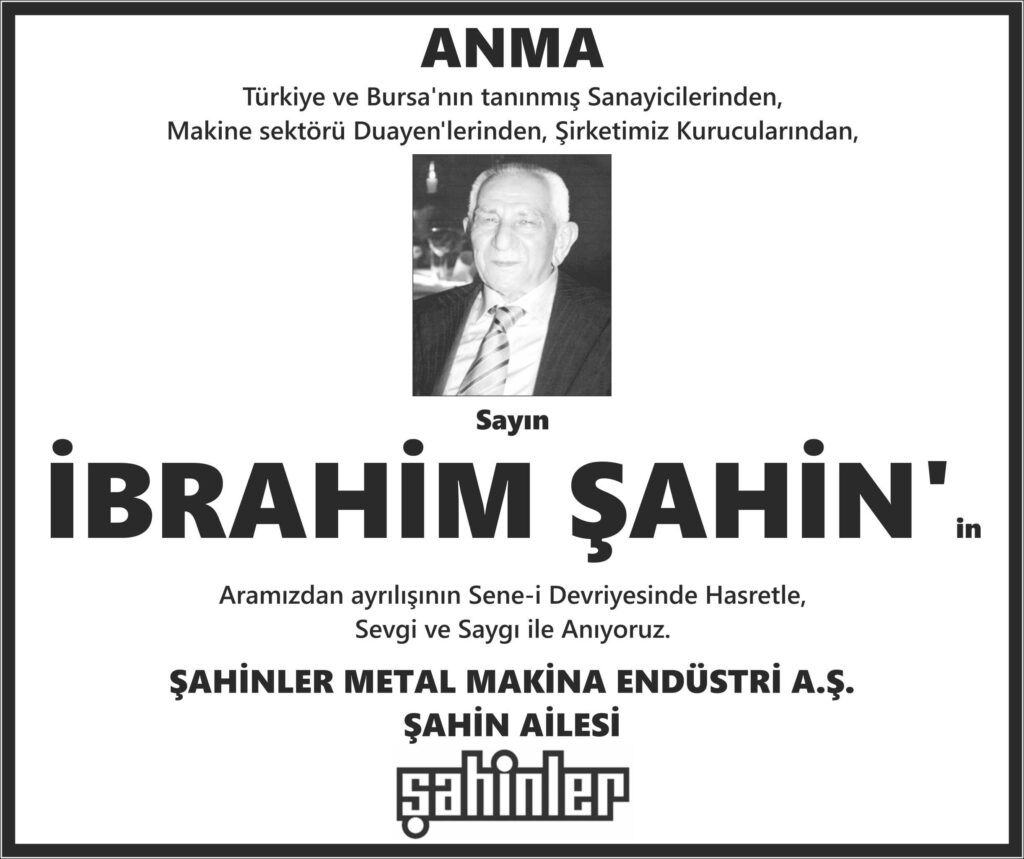 ANMA

Türkiye ve Bursa'nın tanınmış Sanayicilerinden,
Makine sektörü Duayen'lerinden, Şirketimiz Kurucularından,

Sayın

İBRAHİM ŞAHİN'in

Aramızdan ayrılışının Sene-i Devriyesinde Hasretle,
Sevgi ve Saygı ile Anıyoruz.

ŞAHİNLER METAL MAKİNA ENDÜSTRİ A.Ş.
ŞAHİN AİLESİ

şahinler